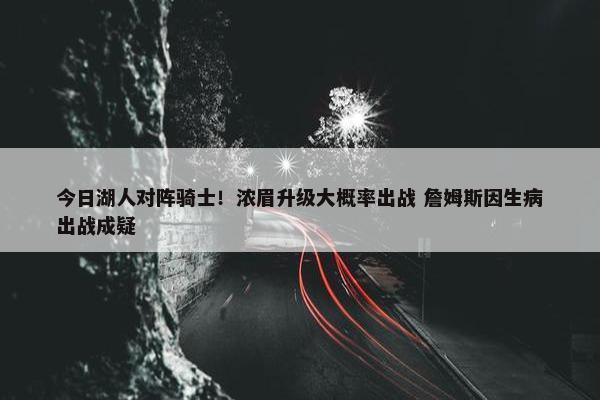 今日湖人对阵骑士！浓眉升级大概率出战 詹姆斯因生病出战成疑